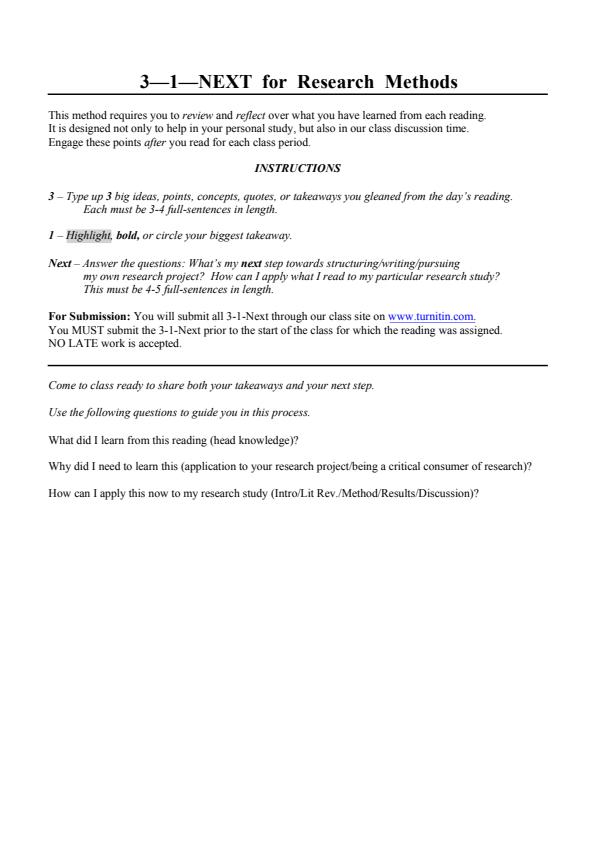 3—1—NEXT for Research Methods

This method requires you to review and reflect over what you have learned from each reading. It is designed not only to help in your personal study, but also in our class discussion time. Engage these points after you read for each class period.

INSTRUCTIONS

3 – Type up 3 big ideas, points, concepts, quotes, or takeaways you gleaned from the day's reading. Each must be 3-4 full-sentences in length.

1 – Highlight, bold, or circle your biggest takeaway.

Next – Answer the questions: What's my next step towards structuring/writing/pursuing my own research project? How can I apply what I read to my particular research study? This must be 4-5 full-sentences in length.

For Submission: You will submit all 3-1-Next through our class site on www.turnitin.com. You MUST submit the 3-1-Next prior to the start of the class for which the reading was assigned. NO LATE work is accepted.

Come to class ready to share both your takeaways and your next step.

Use the following questions to guide you in this process.

What did I learn from this reading (head knowledge)?

Why did I need to learn this (application to your research project/being a critical consumer of research)?

How can I apply this now to my research study (Intro/Lit Rev./Method/Results/Discussion)?